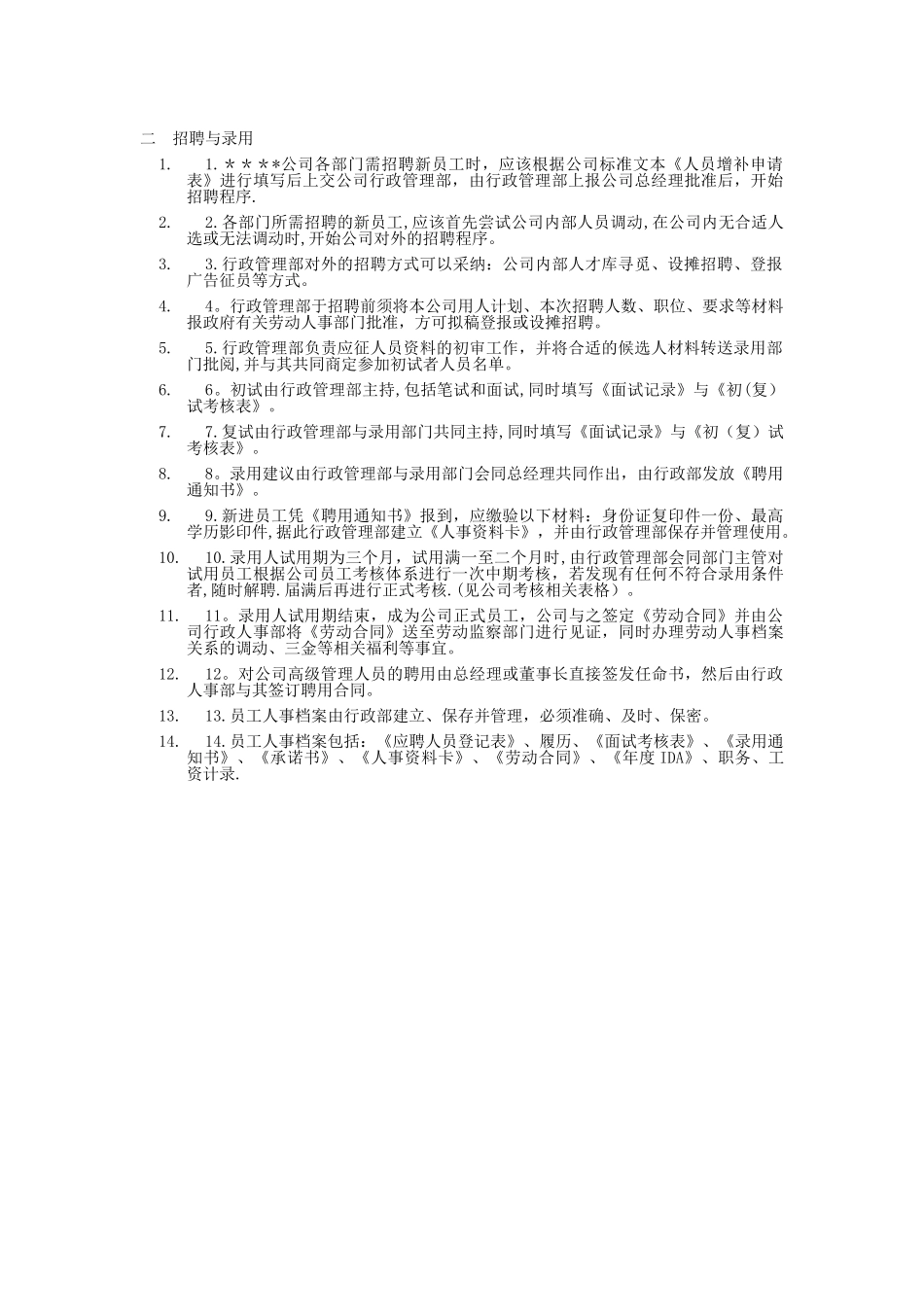 二　招聘与录用

1.　　1.＊＊＊＊公司各部门需招聘新员工时，应该根据公司标准文本《人员增补申请表》进行填写后上交公司行政管理部，由行政管理部上报公司总经理批准后，开始招聘程序.

2.　　2.各部门所需招聘的新员工,应该首先尝试公司内部人员调动,在公司内无合适人选或无法调动时,开始公司对外的招聘程序。

3.　　3.行政管理部对外的招聘方式可以采纳：公司内部人才库寻觅、设摊招聘、登报广告征员等方式。

4.　　4。行政管理部于招聘前须将本公司用人计划、本次招聘人数、职位、要求等材料报政府有关劳动人事部门批准，方可拟稿登报或设摊招聘。

5.　　5.行政管理部负责应征人员资料的初审工作，并将合适的候选人材料转送录用部门批阅,并与其共同商定参加初试者人员名单。

6.　　6。初试由行政管理部主持,包括笔试和面试,同时填写《面试记录》与《初(复）试考核表》。

7.　　7.复试由行政管理部与录用部门共同主持,同时填写《面试记录》与《初（复）试考核表》。

8.　　8。录用建议由行政管理部与录用部门会同总经理共同作出，由行政部发放《聘用通知书》。

9.　　9.新进员工凭《聘用通知书》报到，应缴验以下材料：身份证复印件一份、最高学历影印件,据此行政管理部建立《人事资料卡》，并由行政管理部保存并管理使用。

10.　　10.录用人试用期为三个月，试用满一至二个月时,由行政管理部会同部门主管对试用员工根据公司员工考核体系进行一次中期考核，若发现有任何不符合录用条件者,随时解聘.届满后再进行正式考核.(见公司考核相关表格）。

11.　　11。录用人试用期结束，成为公司正式员工，公司与之签定《劳动合同》并由公司行政人事部将《劳动合同》送至劳动监察部门进行见证，同时办理劳动人事档案关系的调动、三金等相关福利等事宜。

12.　　12。对公司高级管理人员的聘用由总经理或董事长直接签发任命书，然后由行政人事部与其签订聘用合同。

13.　　13.员工人事档案由行政部建立、保存并管理，必须准确、及时、保密。

14.　　14.员工人事档案包括：《应聘人员登记表》、履历、《面试考核表》、《录用通知书》、《承诺书》、《人事资料卡》、《劳动合同》、《年度 IDA》、职务、工资计录.